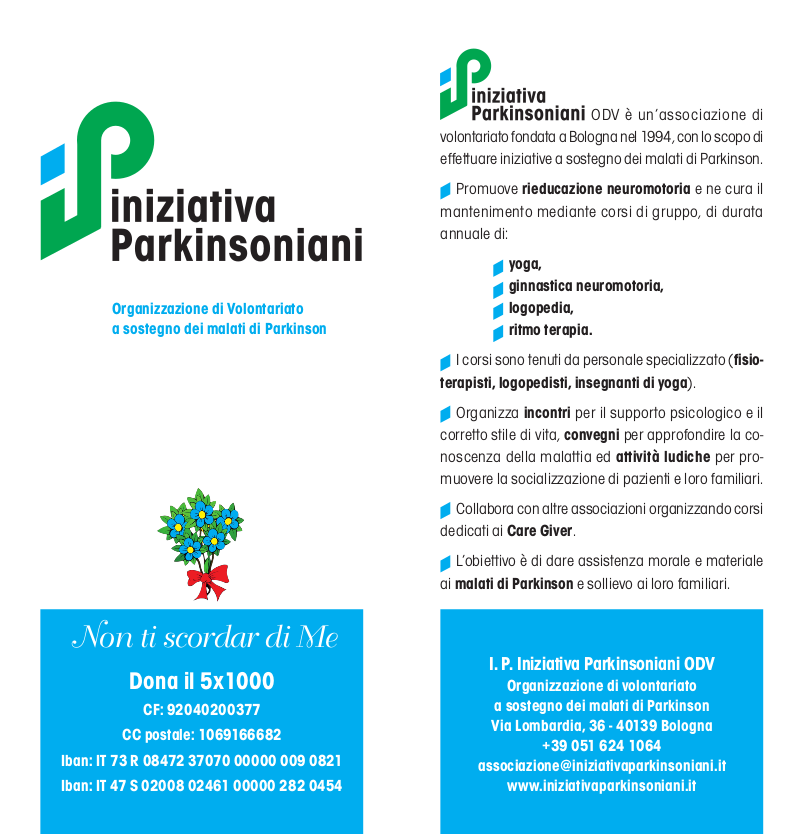 iniziativa
Parkinsoniani

Organizzazione di Volontariato
a sostegno dei malati di Parkinson

Non ti scordar di Me

Dona il 5x1000
CF: 92040200377
CC postale: 1069166682
Iban: IT 73 R 08472 37070 00000 009 0821
Iban: IT 47 S 02008 02461 00000 282 0454

iniziativa
Parkinsoniani ODV è un'associazione di volontariato fondata a Bologna nel 1994, con lo scopo di effettuare iniziative a sostegno dei malati di Parkinson.

Promuove rieducazione neuromotoria e ne cura il mantenimento mediante corsi di gruppo, di durata annuale di:

yoga,
ginnastica neuromotoria,
logopedia,
ritmo terapia.

I corsi sono tenuti da personale specializzato (fisioterapisti, logopedisti, insegnanti di yoga).

Organizza incontri per il supporto psicologico e il corretto stile di vita, convegni per approfondire la conoscenza della malattia ed attività ludiche per promuovere la socializzazione di pazienti e loro familiari.

Collabora con altre associazioni organizzando corsi dedicati ai Care Giver.

L'obiettivo è di dare assistenza morale e materiale ai malati di Parkinson e sollievo ai loro familiari.

I. P. Iniziativa Parkinsoniani ODV
Organizzazione di volontariato
a sostegno dei malati di Parkinson
Via Lombardia, 36 - 40139 Bologna
+39 051 624 1064
associazione@iniziativaparkinsoniani.it
www.iniziativaparkinsoniani.it